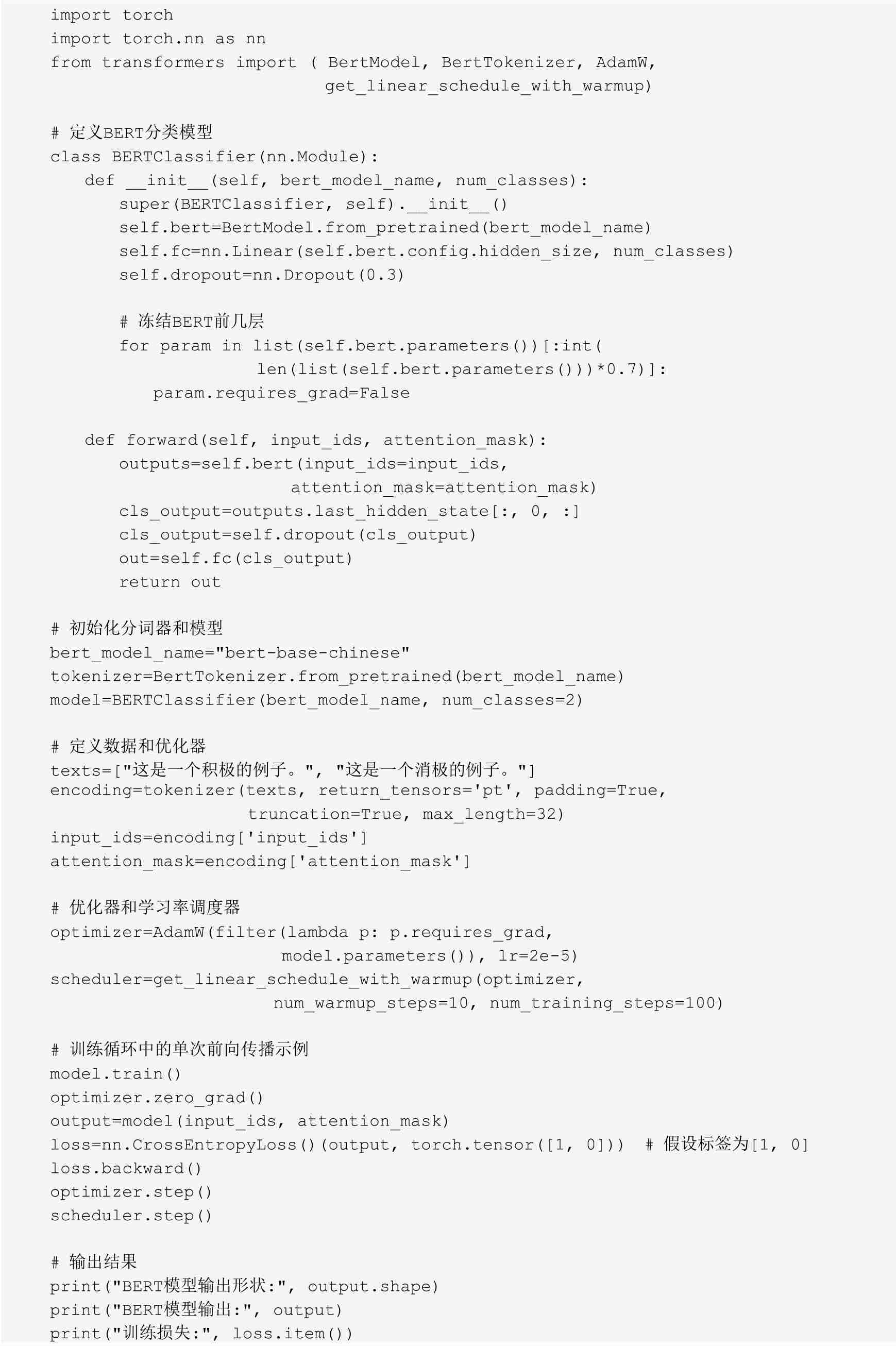 import torch
import torch.nn as nn
from transformers import ( BertModel, BertTokenizer, AdamW,
                           get_linear_schedule_with_warmup)

# 定义BERT分类模型
class BERTClassifier(nn.Module):
    def __init__(self, bert_model_name, num_classes):
        super(BERTClassifier, self).__init__()
        self.bert=BertModel.from_pretrained(bert_model_name)
        self.fc=nn.Linear(self.bert.config.hidden_size, num_classes)
        self.dropout=nn.Dropout(0.3)

        # 冻结BERT前几层
        for param in list(self.bert.parameters())[:int(
                        len(list(self.bert.parameters()))*0.7)]:
            param.requires_grad=False

    def forward(self, input_ids, attention_mask):
        outputs=self.bert(input_ids=input_ids,
                          attention_mask=attention_mask)
        cls_output=outputs.last_hidden_state[:, 0, :]
        cls_output=self.dropout(cls_output)
        out=self.fc(cls_output)
        return out

# 初始化分词器和模型
bert_model_name="bert-base-chinese"
tokenizer=BertTokenizer.from_pretrained(bert_model_name)
model=BERTClassifier(bert_model_name, num_classes=2)

# 定义数据和优化器
texts=["这是一个积极的例子。", "这是一个消极的例子。"]
encoding=tokenizer(texts, return_tensors='pt', padding=True,
                   truncation=True, max_length=32)
input_ids=encoding['input_ids']
attention_mask=encoding['attention_mask']

# 优化器和学习率调度器
optimizer=AdamW(filter(lambda p: p.requires_grad,
                       model.parameters()), lr=2e-5)
scheduler=get_linear_schedule_with_warmup(optimizer,
                       num_warmup_steps=10, num_training_steps=100)

# 训练循环中的单次前向传播示例
model.train()
optimizer.zero_grad()
output=model(input_ids, attention_mask)
loss=nn.CrossEntropyLoss()(output, torch.tensor([1, 0]))  # 假设标签为[1, 0]
loss.backward()
optimizer.step()
scheduler.step()

# 输出结果
print("BERT模型输出形状:", output.shape)
print("BERT模型输出:", output)
print("训练损失:", loss.item())